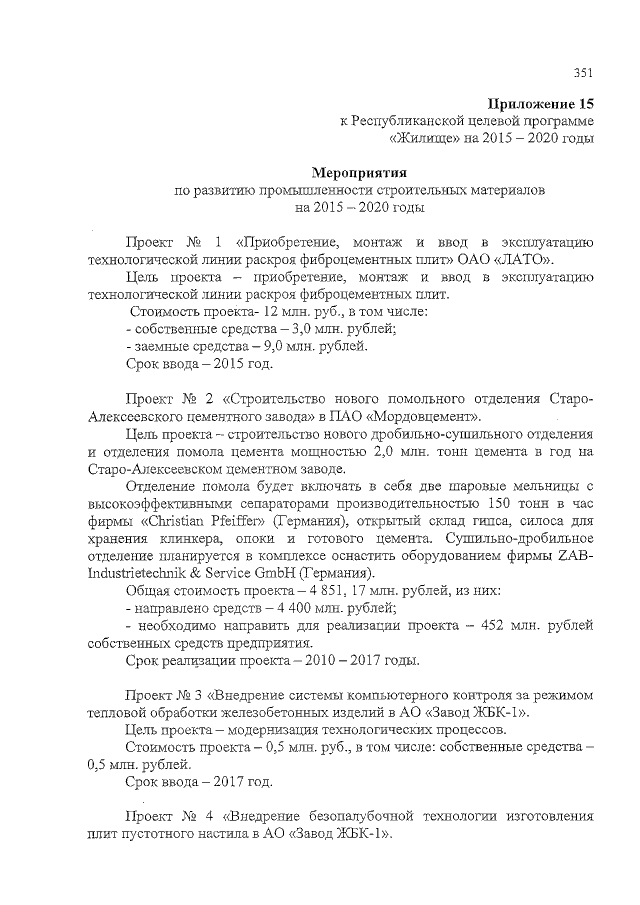 351

Приложение 15
к Республиканской целевой программе
«Жилище» на 2015 – 2020 годы

Мероприятия
по развитию промышленности строительных материалов
на 2015 – 2020 годы

Проект № 1 «Приобретение, монтаж и ввод в эксплуатацию технологической линии раскроя фиброцементных плит» ОАО «ЛАТО».

Цель проекта – приобретение, монтаж и ввод в эксплуатацию технологической линии раскроя фиброцементных плит.

Стоимость проекта- 12 млн. руб., в том числе:
- собственные средства – 3,0 млн. рублей;
- заемные средства – 9,0 млн. рублей.
Срок ввода – 2015 год.

Проект № 2 «Строительство нового помольного отделения Старо-Алексеевского цементного завода» в ПАО «Мордовцемент».

Цель проекта – строительство нового дробильно-сушильного отделения и отделения помола цемента мощностью 2,0 млн. тонн цемента в год на Старо-Алексеевском цементном заводе.

Отделение помола будет включать в себя две шаровые мельницы с высокоэффективными сепараторами производительностью 150 тонн в час фирмы «Christian Pfeiffer» (Германия), открытый склад гипса, силоса для хранения клинкера, опоки и готового цемента. Сушильно-дробильное отделение планируется в комплексе оснастить оборудованием фирмы ZAB-Industrietechnik & Service GmbH (Германия).

Общая стоимость проекта – 4 851, 17 млн. рублей, из них:
- направлено средств – 4 400 млн. рублей;
- необходимо направить для реализации проекта – 452 млн. рублей собственных средств предприятия.
Срок реализации проекта – 2010 – 2017 годы.

Проект № 3 «Внедрение системы компьютерного контроля за режимом тепловой обработки железобетонных изделий в АО «Завод ЖБК-1».

Цель проекта – модернизация технологических процессов.

Стоимость проекта – 0,5 млн. руб., в том числе: собственные средства – 0,5 млн. рублей.
Срок ввода – 2017 год.

Проект № 4 «Внедрение безопалубочной технологии изготовления плит пустотного настила в АО «Завод ЖБК-1».